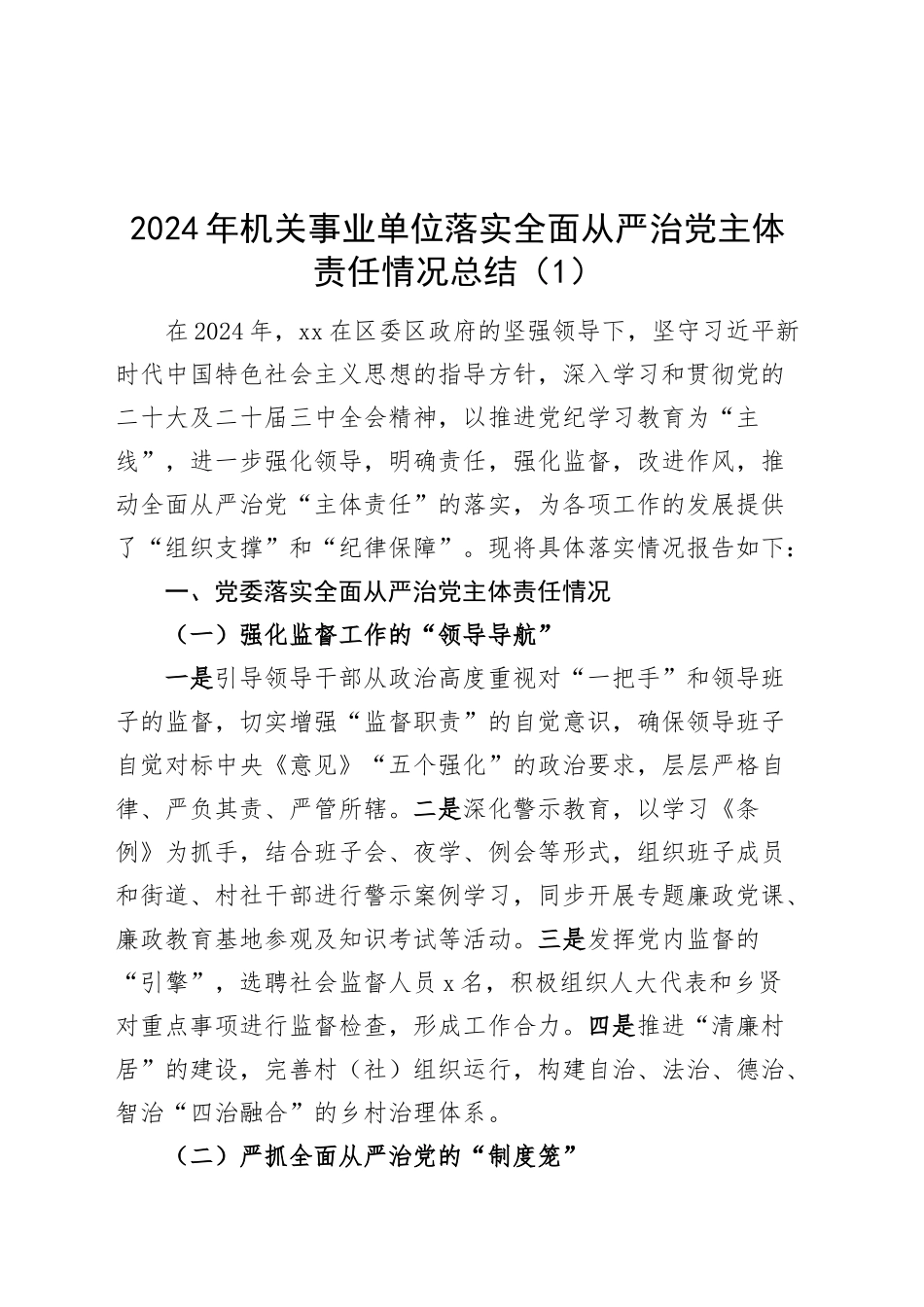 2024年机关事业单位落实全面从严治党主体责任情况总结（1）

在2024年，xx在区委区政府的坚强领导下，坚守习近平新时代中国特色社会主义思想的指导方针，深入学习和贯彻党的二十大及二十届三中全会精神，以推进党纪学习教育为“主线”，进一步强化领导，明确责任，强化监督，改进作风，推动全面从严治党“主体责任”的落实，为各项工作的发展提供了“组织支撑”和“纪律保障”。现将具体落实情况报告如下：

一、党委落实全面从严治党主体责任情况

（一）强化监督工作的“领导导航”

一是引导领导干部从政治高度重视对“一把手”和领导班子的监督，切实增强“监督职责”的自觉意识，确保领导班子自觉对标中央《意见》“五个强化”的政治要求，层层严格自律、严负其责、严管所辖。二是深化警示教育，以学习《条例》为抓手，结合班子会、夜学、例会等形式，组织班子成员和街道、村社干部进行警示案例学习，同步开展专题廉政党课、廉政教育基地参观及知识考试等活动。三是发挥党内监督的“引擎”，选聘社会监督人员x名，积极组织人大代表和乡贤对重点事项进行监督检查，形成工作合力。四是推进“清廉村居”的建设，完善村（社）组织运行，构建自治、法治、德治、智治“四治融合”的乡村治理体系。

（二）严抓全面从严治党的“制度笼”